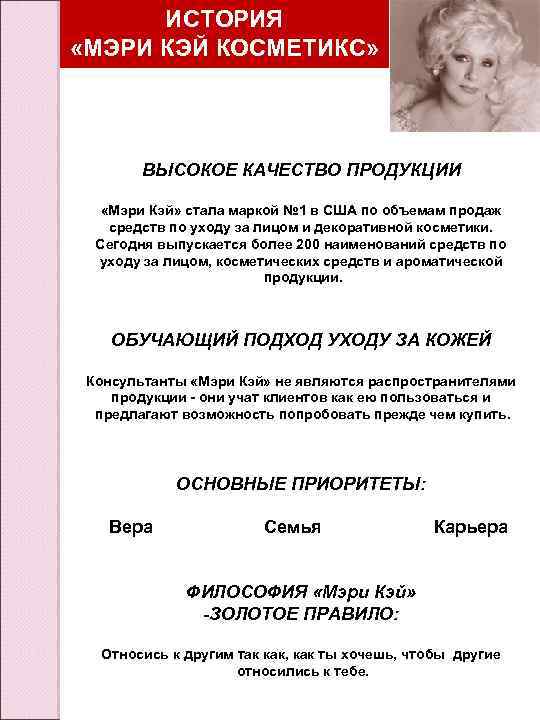 ИСТОРИЯ
«МЭРИ КЭЙ КОСМЕТИКС»

ВЫСОКОЕ КАЧЕСТВО ПРОДУКЦИИ

«Мэри Кэй» стала маркой №1 в США по объемам продаж средств по уходу за лицом и декоративной косметики. Сегодня выпускается более 200 наименований средств по уходу за лицом, косметических средств и ароматической продукции.

ОБУЧАЮЩИЙ ПОДХОД УХОДУ ЗА КОЖЕЙ

Консультанты «Мэри Кэй» не являются распространителями продукции - они учат клиентов как ею пользоваться и предлагают возможность попробовать прежде чем купить.

ОСНОВНЫЕ ПРИОРИТЕТЫ:

Вера Семья Карьера

ФИЛОСОФИЯ «Мэри Кэй»
-ЗОЛОТОЕ ПРАВИЛО:

Относись к другим так как, как ты хочешь, чтобы другие относились к тебе.